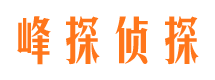 峰探侦探